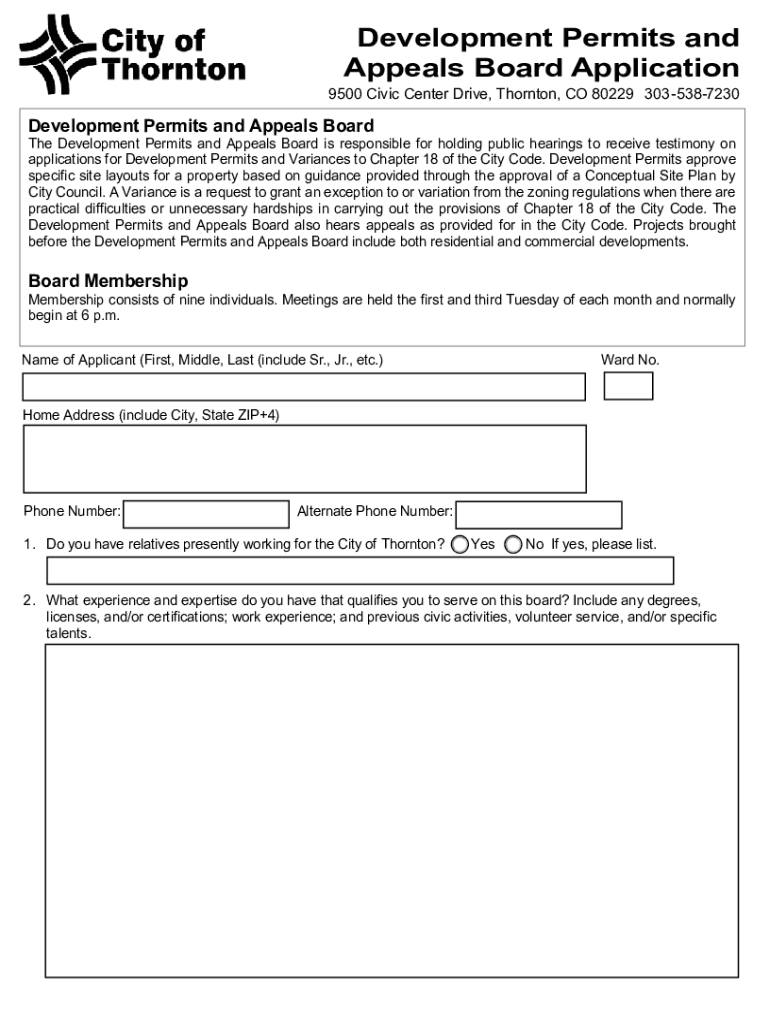 City of Thornton

Development Permits and Appeals Board Application

9500 Civic Center Drive, Thornton, CO 80229 303-538-7230

Development Permits and Appeals Board

The Development Permits and Appeals Board is responsible for holding public hearings to receive testimony on applications for Development Permits and Variances to Chapter 18 of the City Code. Development Permits approve specific site layouts for a property based on guidance provided through the approval of a Conceptual Site Plan by City Council. A Variance is a request to grant an exception to or variation from the zoning regulations when there are practical difficulties or unnecessary hardships in carrying out the provisions of Chapter 18 of the City Code. The Development Permits and Appeals Board also hears appeals as provided for in the City Code. Projects brought before the Development Permits and Appeals Board include both residential and commercial developments.

Board Membership

Membership consists of nine individuals. Meetings are held the first and third Tuesday of each month and normally begin at 6 p.m.

Name of Applicant (First, Middle, Last (include Sr., Jr., etc.)

Ward No.

Home Address (include City, State ZIP+4)

Phone Number:

Alternate Phone Number:

1. Do you have relatives presently working for the City of Thornton? Yes No If yes, please list.

2. What experience and expertise do you have that qualifies you to serve on this board? Include any degrees, licenses, and/or certifications; work experience; and previous civic activities, volunteer service, and/or specific talents.